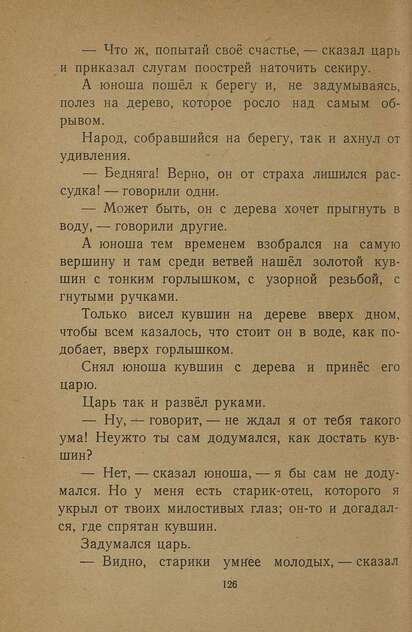 — Что ж, попытай своё счастье, — сказал царь и приказал слугам поострей наточить секиру.

А юноша пошёл к берегу и, не задумываясь, полез на дерево, которое росло над самым обрывом.

Народ, собравшийся на берегу, так и ахнул от удивления.

— Бедняга! Верно, он от страха лишился рассудка! — говорили одни.

— Может быть, он с дерева хочет прыгнуть в воду, — говорили другие.

А юноша тем временем взобрался на самую вершину и там среди ветвей нашёл золотой кувшин с тонким горлышком, с узорной резьбой, с гнутыми ручками.

Только висел кувшин на дереве вверх дном, чтобы всем казалось, что стоит он в воде, как подобает, вверх горлышком.

Снял юноша кувшин с дерева и принёс его царю.

Царь так и развёл руками.

— Ну, — говорит, — не ждал я от тебя такого ума! Неужто ты сам додумался, как достать кувшин?

— Нет, — сказал юноша, — я бы сам не додумался. Но у меня есть старик-отец, которого я укрыл от твоих милостивых глаз; он-то и догадался, где спрятан кувшин.

Задумался царь.

— Видно, старики умнее молодых, — сказал

126